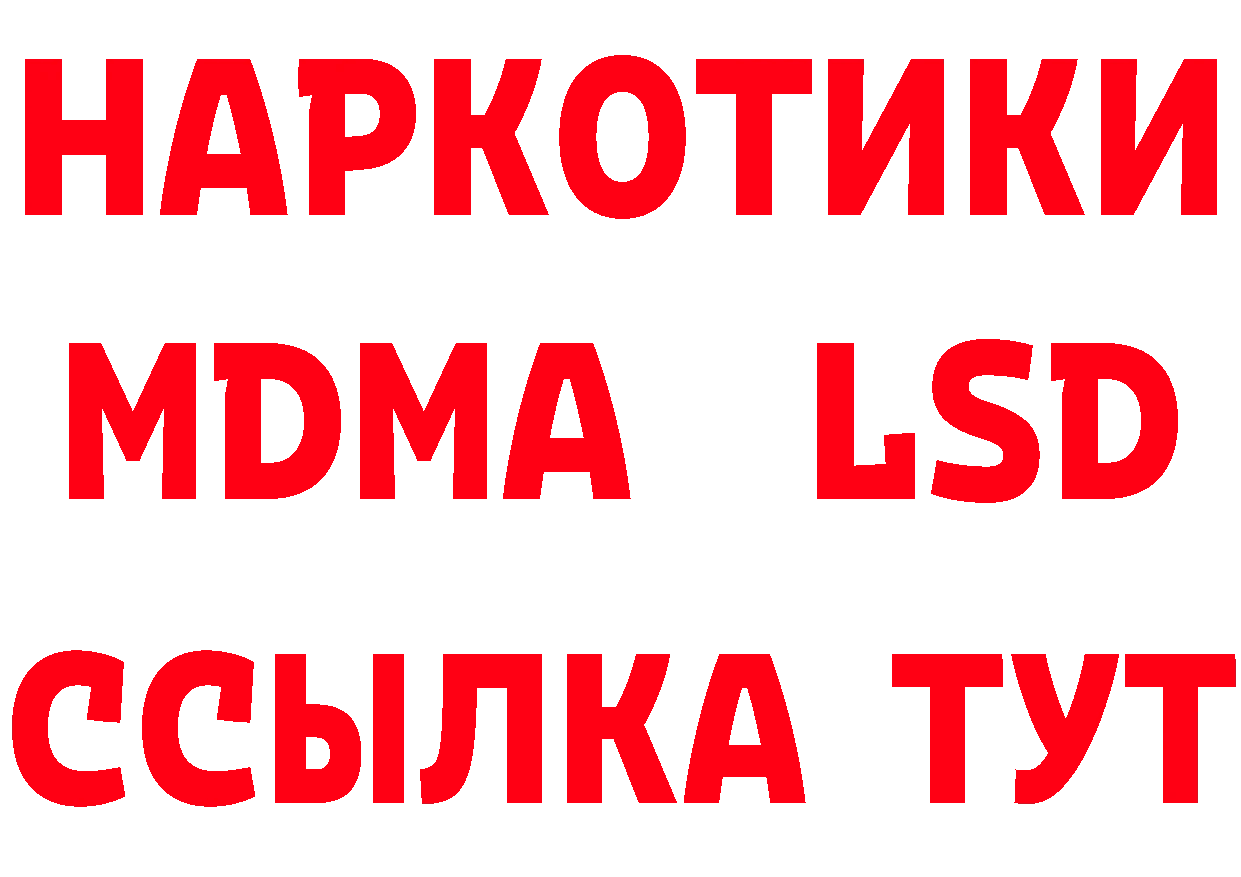 НАРКОТИКИ
MDMA LSD
ССЫЛКА ТУТ